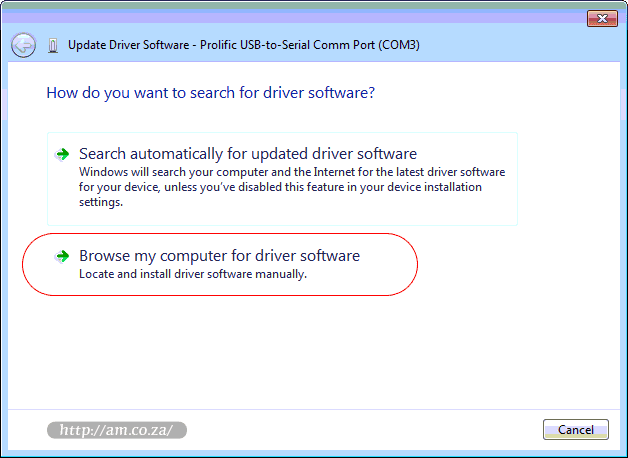 Update Driver Software - Prolific USB-to-Serial Comm Port (COM3)

How do you want to search for driver software?

Search automatically for updated driver software
Windows will search your computer and the Internet for the latest driver software for your device, unless you've disabled this feature in your device installation settings.

Browse my computer for driver software
Locate and install driver software manually.

http://am.co.za/

Cancel